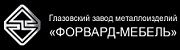 Глазовский завод металлоизделий
«ФОРВАРД-МЕБЕЛЬ»